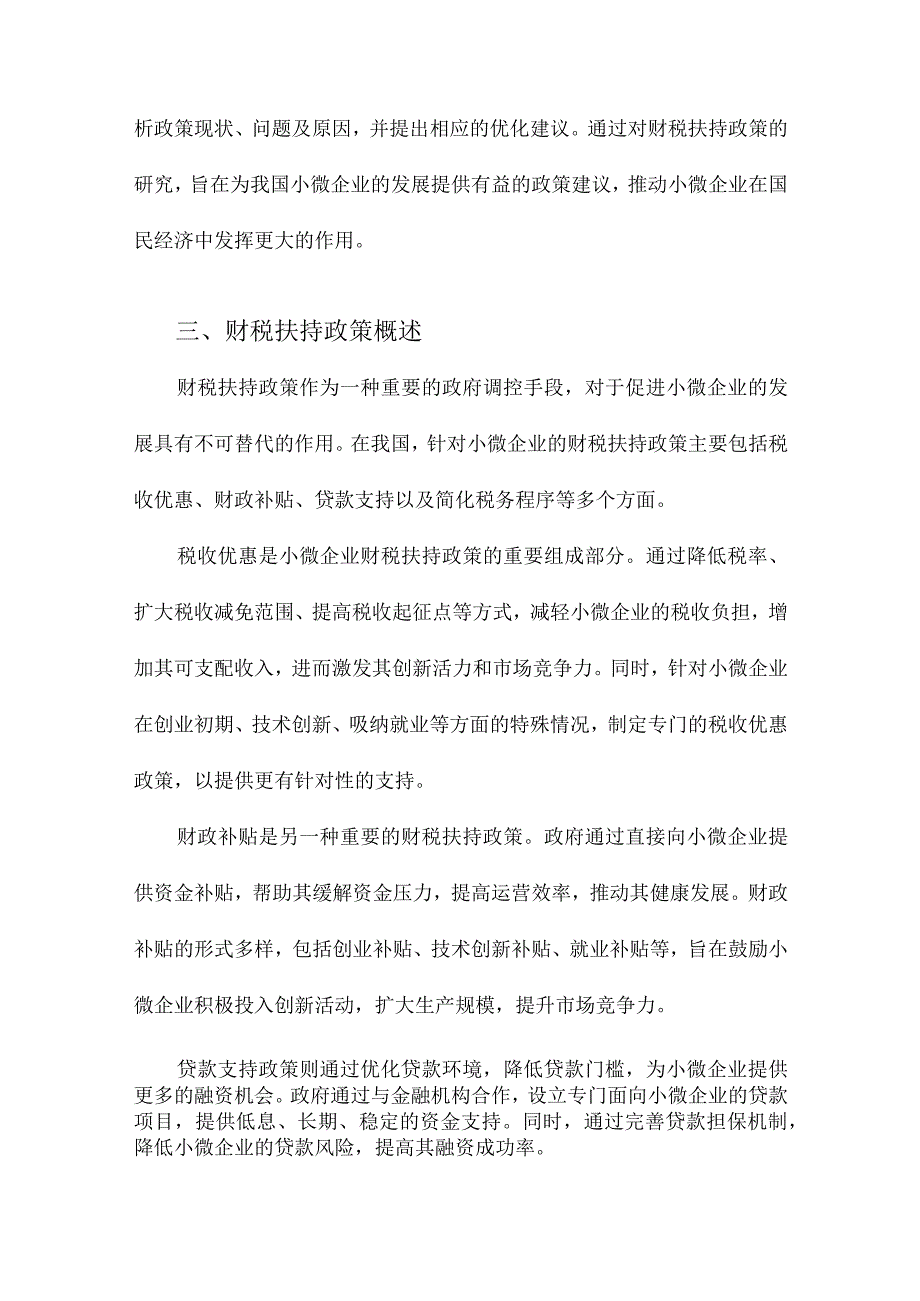 析政策现状、问题及原因，并提出相应的优化建议。通过对财税扶持政策的研究，旨在为我国小微企业的发展提供有益的政策建议，推动小微企业在国民经济中发挥更大的作用。

三、财税扶持政策概述

财税扶持政策作为一种重要的政府调控手段，对于促进小微企业的发展具有不可替代的作用。在我国，针对小微企业的财税扶持政策主要包括税收优惠、财政补贴、贷款支持以及简化税务程序等多个方面。

税收优惠是小微企业财税扶持政策的重要组成部分。通过降低税率、扩大税收减免范围、提高税收起征点等方式，减轻小微企业的税收负担，增加其可支配收入，进而激发其创新活力和市场竞争力。同时，针对小微企业在创业初期、技术创新、吸纳就业等方面的特殊情况，制定专门的税收优惠政策，以提供更有针对性的支持。

财政补贴是另一种重要的财税扶持政策。政府通过直接向小微企业提供资金补贴，帮助其缓解资金压力，提高运营效率，推动其健康发展。财政补贴的形式多样，包括创业补贴、技术创新补贴、就业补贴等，旨在鼓励小微企业积极投入创新活动，扩大生产规模，提升市场竞争力。

贷款支持政策则通过优化贷款环境，降低贷款门槛，为小微企业提供更多的融资机会。政府通过与金融机构合作，设立专门面向小微企业的贷款项目，提供低息、长期、稳定的资金支持。同时，通过完善贷款担保机制，降低小微企业的贷款风险，提高其融资成功率。